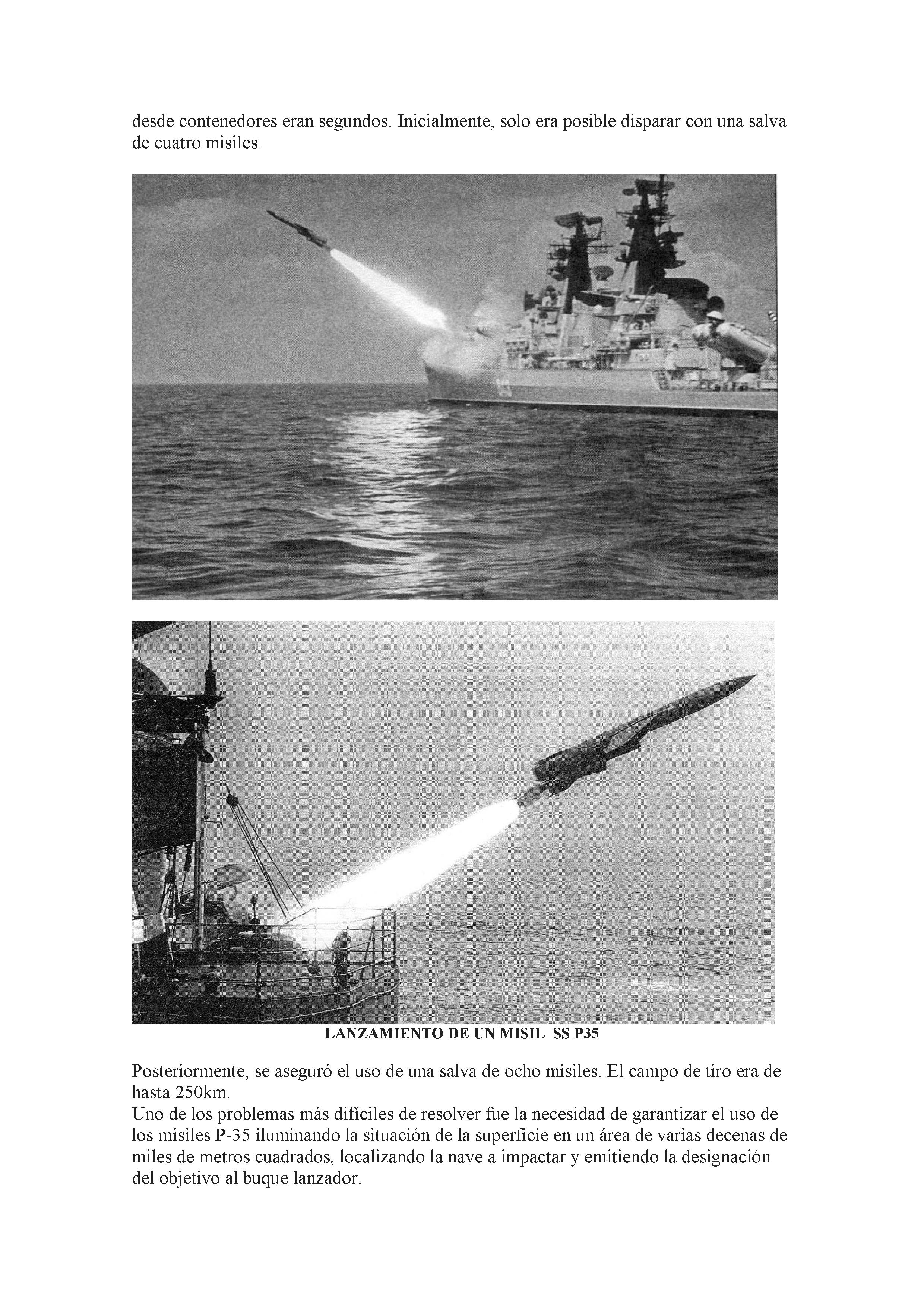 desde contenedores eran segundos. Inicialmente, solo era posible disparar con una salva de cuatro misiles.

LANZAMIENTO DE UN MISIL SS P35

Posteriormente, se aseguró el uso de una salva de ocho misiles. El campo de tiro era de hasta 250km.
Uno de los problemas más difíciles de resolver fue la necesidad de garantizar el uso de los misiles P-35 iluminando la situación de la superficie en un área de varias decenas de miles de metros cuadrados, localizando la nave a impactar y emitiendo la designación del objetivo al buque lanzador.